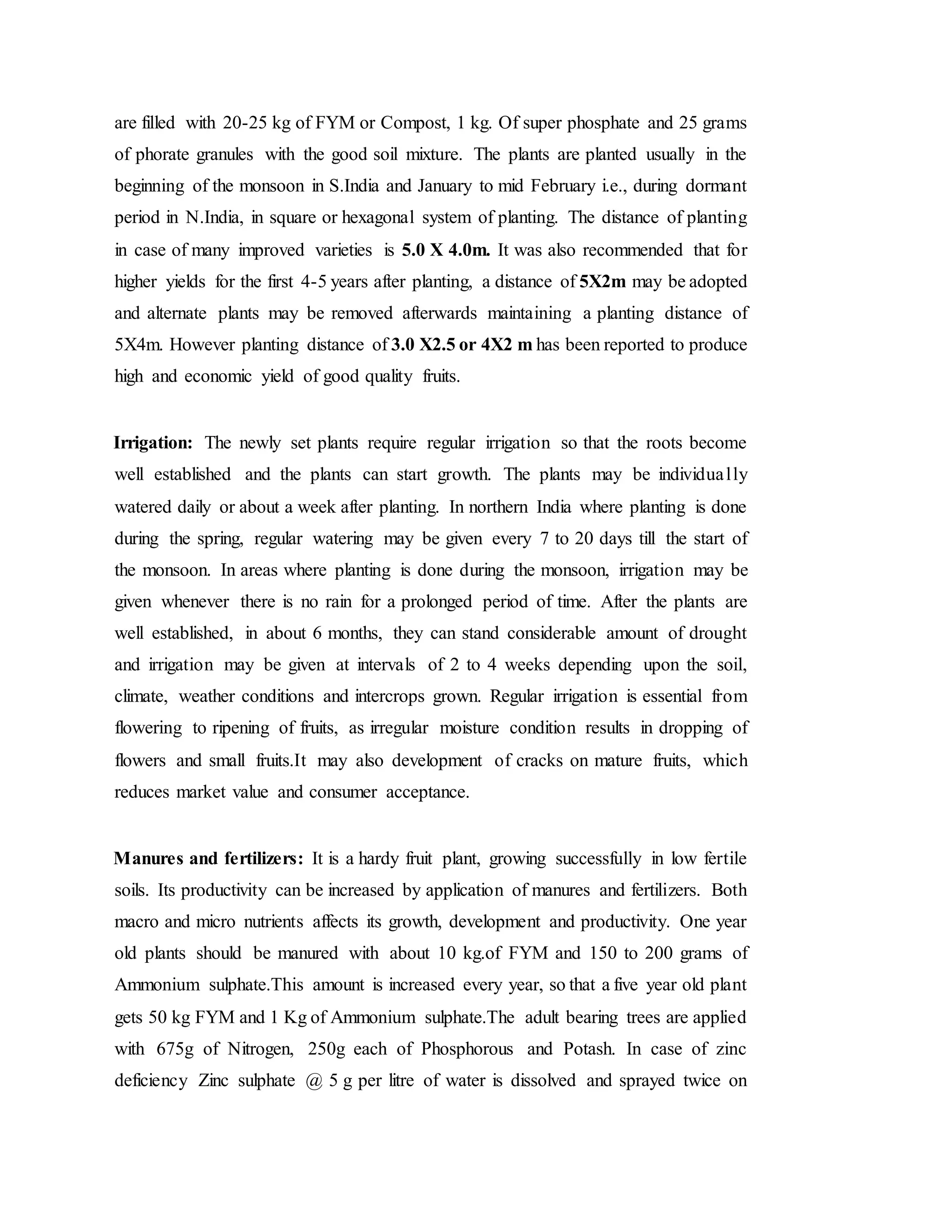 are filled with 20-25 kg of FYM or Compost, 1 kg. Of super phosphate and 25 grams of phorate granules with the good soil mixture. The plants are planted usually in the beginning of the monsoon in S.India and January to mid February i.e., during dormant period in N.India, in square or hexagonal system of planting. The distance of planting in case of many improved varieties is 5.0 X 4.0m. It was also recommended that for higher yields for the first 4-5 years after planting, a distance of 5X2m may be adopted and alternate plants may be removed afterwards maintaining a planting distance of 5X4m. However planting distance of 3.0 X2.5 or 4X2 m has been reported to produce high and economic yield of good quality fruits.

Irrigation: The newly set plants require regular irrigation so that the roots become well established and the plants can start growth. The plants may be individually watered daily or about a week after planting. In northern India where planting is done during the spring, regular watering may be given every 7 to 20 days till the start of the monsoon. In areas where planting is done during the monsoon, irrigation may be given whenever there is no rain for a prolonged period of time. After the plants are well established, in about 6 months, they can stand considerable amount of drought and irrigation may be given at intervals of 2 to 4 weeks depending upon the soil, climate, weather conditions and intercrops grown. Regular irrigation is essential from flowering to ripening of fruits, as irregular moisture condition results in dropping of flowers and small fruits.It may also development of cracks on mature fruits, which reduces market value and consumer acceptance.

Manures and fertilizers: It is a hardy fruit plant, growing successfully in low fertile soils. Its productivity can be increased by application of manures and fertilizers. Both macro and micro nutrients affects its growth, development and productivity. One year old plants should be manured with about 10 kg.of FYM and 150 to 200 grams of Ammonium sulphate.This amount is increased every year, so that a five year old plant gets 50 kg FYM and 1 Kg of Ammonium sulphate.The adult bearing trees are applied with 675g of Nitrogen, 250g each of Phosphorous and Potash. In case of zinc deficiency Zinc sulphate @ 5 g per litre of water is dissolved and sprayed twice on